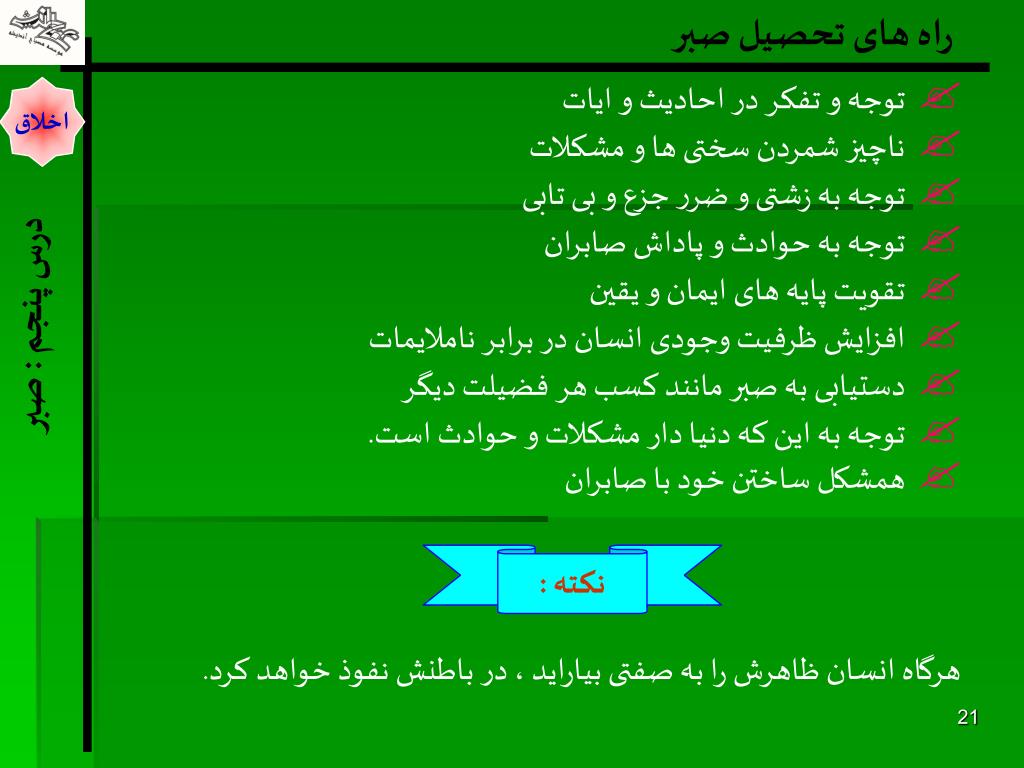 راه های تحصیل صبر

اخلاق

درس پنجم : صبر

توجه و تفکر در احادیث و ایات
ناچیز شمردن سختی ها و مشکلات
توجه به زشتی و ضرر جزع و بی تابی
توجه به حوادث و پاداش صابران
تقویت پایه های ایمان و یقین
افزایش ظرفیت وجودی انسان در برابر ناملایمات
دستیابی به صبر مانند کسب هر فضیلت دیگر
توجه به این که دنیا دار مشکلات و حوادث است.
همشکل ساختن خود با صابران

نکته :

هرگاه انسان ظاهرش را به صفتی بیاراید ، در باطنش نفوذ خواهد کرد.

21